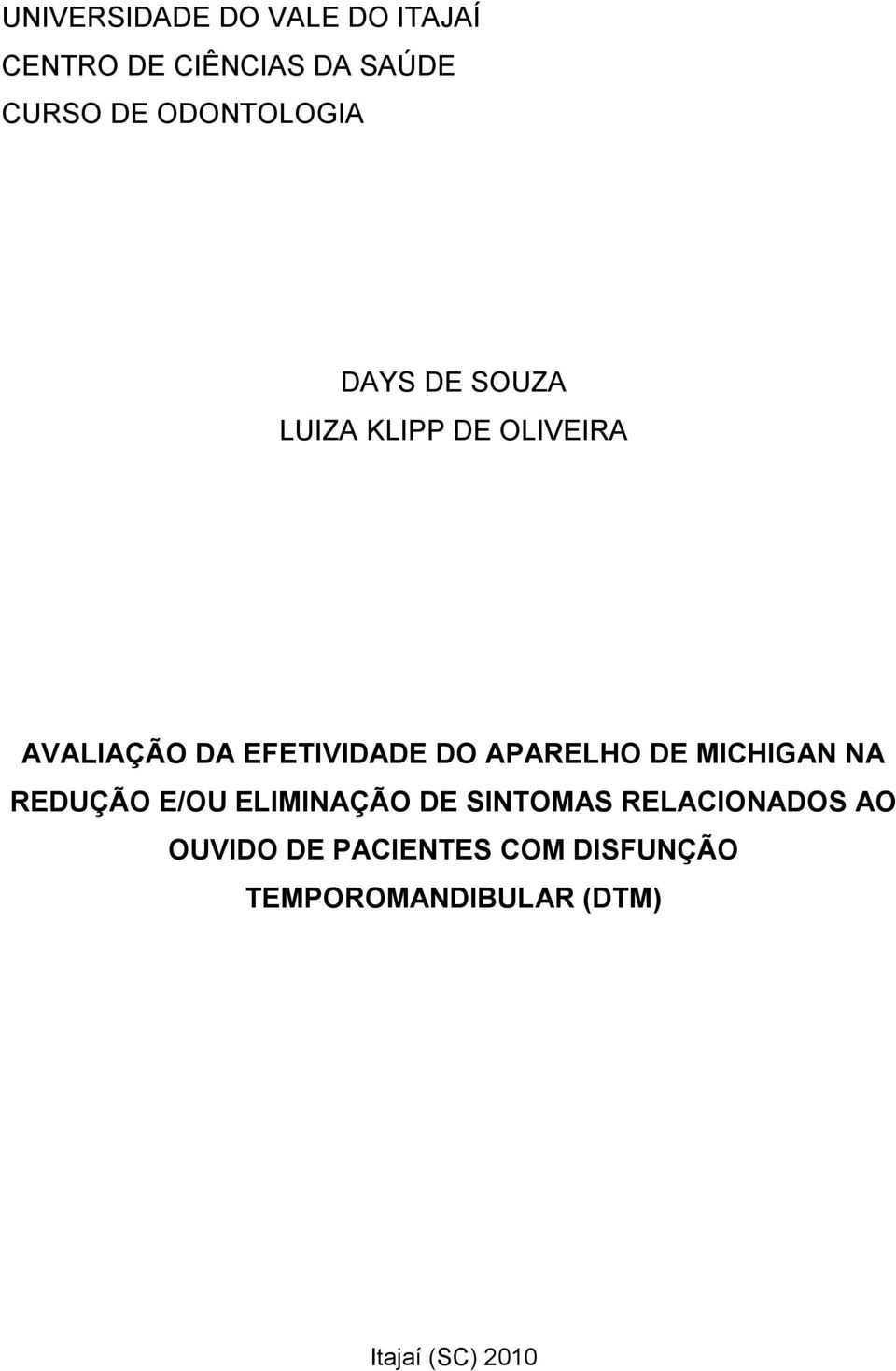 UNIVERSIDADE DO VALE DO ITAJAÍ
CENTRO DE CIÊNCIAS DA SAÚDE
CURSO DE ODONTOLOGIA

DAYS DE SOUZA
LUIZA KLIPP DE OLIVEIRA

AVALIAÇÃO DA EFETIVIDADE DO APARELHO DE MICHIGAN NA REDUÇÃO E/OU ELIMINAÇÃO DE SINTOMAS RELACIONADOS AO OUVIDO DE PACIENTES COM DISFUNÇÃO TEMPOROMANDIBULAR (DTM)

Itajaí (SC) 2010